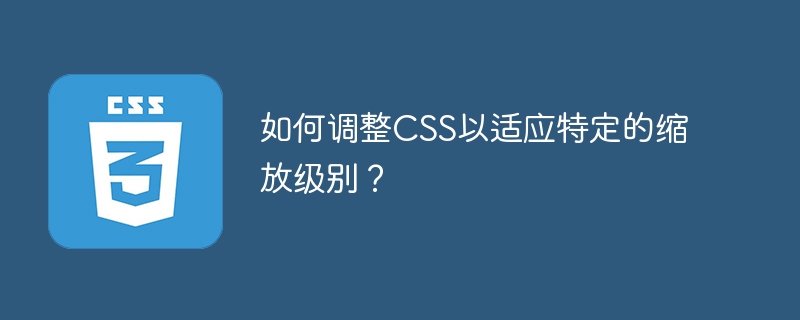 CSS
3

如何调整CSS以适应特定的缩放级别？